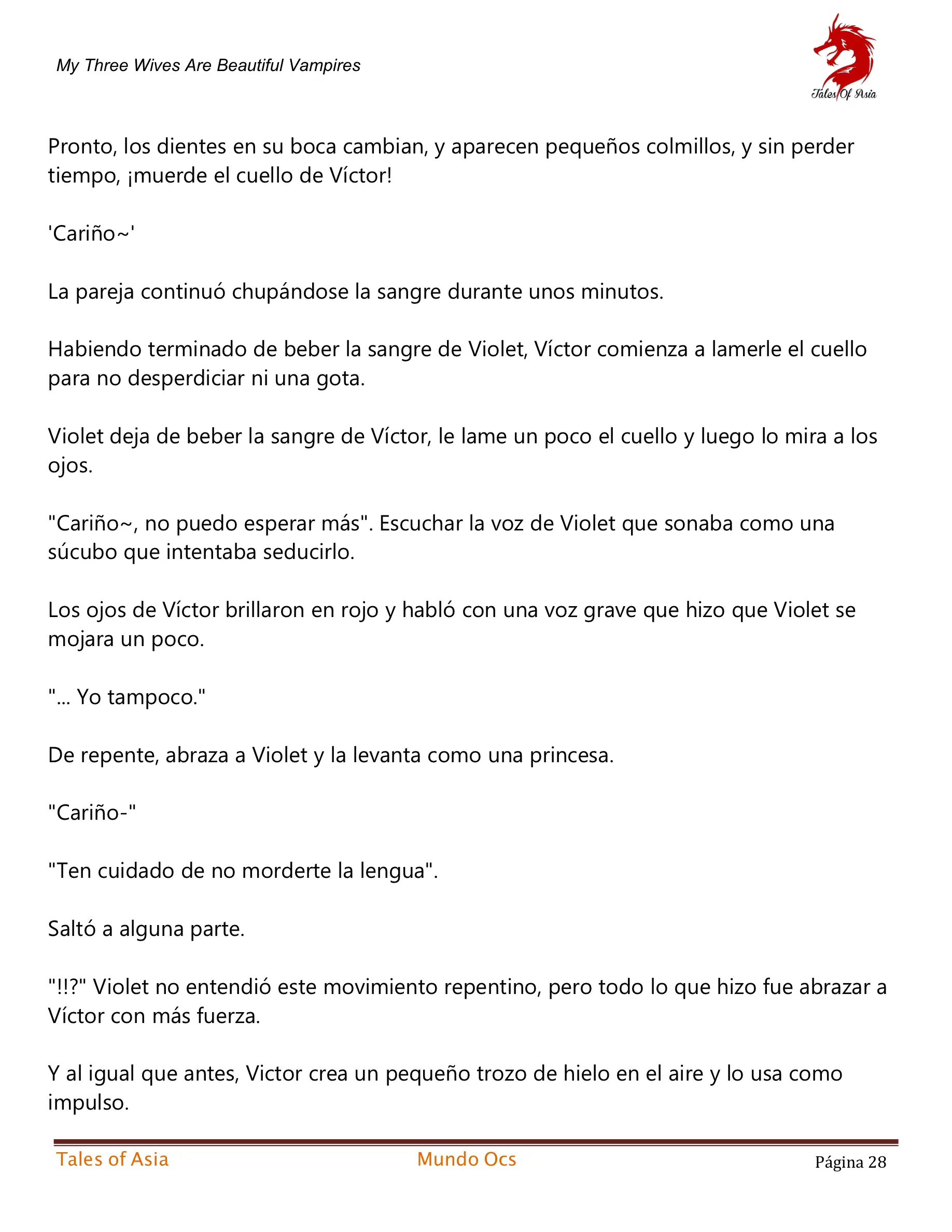 My Three Wives Are Beautiful Vampires

Tales Of Asia

Pronto, los dientes en su boca cambian, y aparecen pequeños colmillos, y sin perder tiempo, ¡muerde el cuello de Víctor!

'Cariño~'

La pareja continuó chupándose la sangre durante unos minutos.

Habiendo terminado de beber la sangre de Violet, Víctor comienza a lamerle el cuello para no desperdiciar ni una gota.

Violet deja de beber la sangre de Víctor, le lame un poco el cuello y luego lo mira a los ojos.

"Cariño~, no puedo esperar más". Escuchar la voz de Violet que sonaba como una súcubo que intentaba seducirlo.

Los ojos de Víctor brillaron en rojo y habló con una voz grave que hizo que Violet se mojara un poco.

"... Yo tampoco."

De repente, abraza a Violet y la levanta como una princesa.

"Cariño-"

"Ten cuidado de no morderte la lengua".

Saltó a alguna parte.

"!!?" Violet no entendió este movimiento repentino, pero todo lo que hizo fue abrazar a Víctor con más fuerza.

Y al igual que antes, Victor crea un pequeño trozo de hielo en el aire y lo usa como impulso.

Tales of Asia Mundo Ocs Página 28